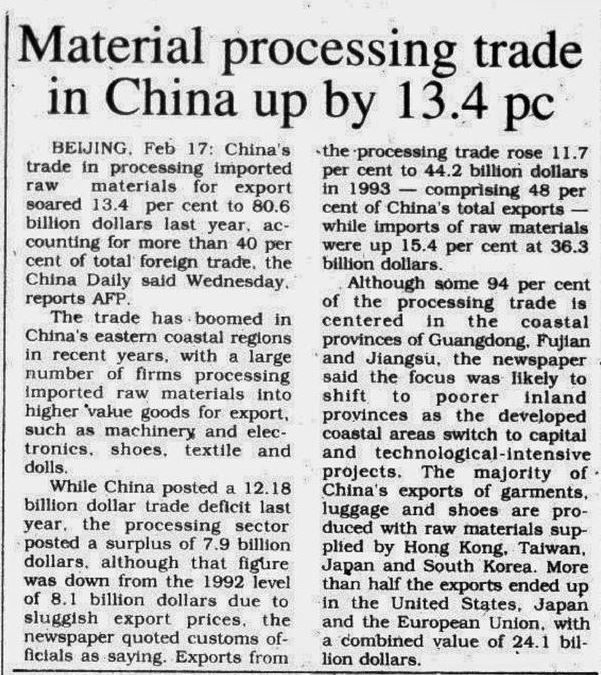 Material processing trade in China up by 13.4 pc

BEIJING, Feb 17: China's trade in processing imported raw materials for export soared 13.4 per cent to 80.6 billion dollars last year, accounting for more than 40 per cent of total foreign trade, the China Daily said Wednesday, reports AFP.

The trade has boomed in China's eastern coastal regions in recent years, with a large number of firms processing imported raw materials into higher value goods for export, such as machinery and electronics, shoes, textile and dolls.

While China posted a 12.18 billion dollar trade deficit last year, the processing sector posted a surplus of 7.9 billion dollars, although that figure was down from the 1992 level of 8.1 billion dollars due to sluggish export prices, the newspaper quoted customs officials as saying. Exports from the processing trade rose 11.7 per cent to 44.2 billion dollars in 1993 — comprising 48 per cent of China's total exports — while imports of raw materials were up 15.4 per cent at 36.3 billion dollars.

Although some 94 per cent of the processing trade is centered in the coastal provinces of Guangdong, Fujian and Jiangsu, the newspaper said the focus was likely to shift to poorer inland provinces as the developed coastal areas switch to capital and technological-intensive projects. The majority of China's exports of garments, luggage and shoes are produced with raw materials supplied by Hong Kong, Taiwan, Japan and South Korea. More than half the exports ended up in the United States, Japan and the European Union, with a combined value of 24.1 billion dollars.